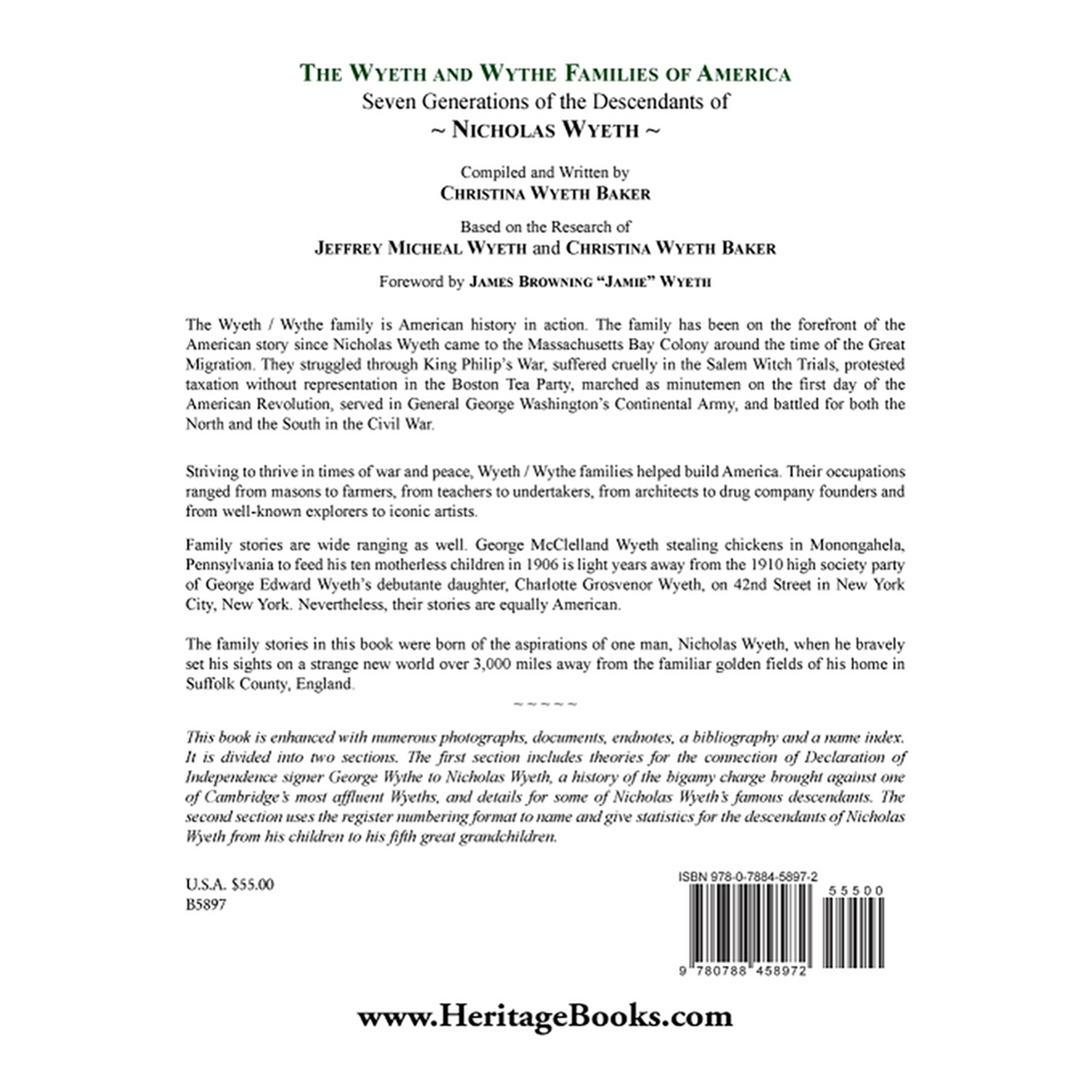 THE WYETH AND WYTHE FAMILIES OF AMERICA
Seven Generations of the Descendants of
~ NICHOLAS WYETH ~

Compiled and Written by
CHRISTINA WYETH BAKER

Based on the Research of
JEFFREY MICHEAL WYETH and CHRISTINA WYETH BAKER

Foreword by JAMES BROWNING "JAMIE" WYETH

The Wyeth / Wythe family is American history in action. The family has been on the forefront of the American story since Nicholas Wyeth came to the Massachusetts Bay Colony around the time of the Great Migration. They struggled through King Philip's War, suffered cruelly in the Salem Witch Trials, protested taxation without representation in the Boston Tea Party, marched as minutemen on the first day of the American Revolution, served in General George Washington's Continental Army, and battled for both the North and the South in the Civil War.

Striving to thrive in times of war and peace, Wyeth / Wythe families helped build America. Their occupations ranged from masons to farmers, from teachers to undertakers, from architects to drug company founders and from well-known explorers to iconic artists.

Family stories are wide ranging as well. George McClelland Wyeth stealing chickens in Monongahela, Pennsylvania to feed his ten motherless children in 1906 is light years away from the 1910 high society party of George Edward Wyeth's debutante daughter, Charlotte Grosvenor Wyeth, on 42nd Street in New York City, New York. Nevertheless, their stories are equally American.

The family stories in this book were born of the aspirations of one man, Nicholas Wyeth, when he bravely set his sights on a strange new world over 3,000 miles away from the familiar golden fields of his home in Suffolk County, England.

~ ~ ~ ~ ~

This book is enhanced with numerous photographs, documents, endnotes, a bibliography and a name index. It is divided into two sections. The first section includes theories for the connection of Declaration of Independence signer George Wythe to Nicholas Wyeth, a history of the bigamy charge brought against one of Cambridge's most affluent Wyeths, and details for some of Nicholas Wyeth's famous descendants. The second section uses the register numbering format to name and give statistics for the descendants of Nicholas Wyeth from his children to his fifth great grandchildren.

U.S.A. $55.00
B5897

ISBN 978-0-7884-5897-2
55500
9 780788 458972

www.HeritageBooks.com